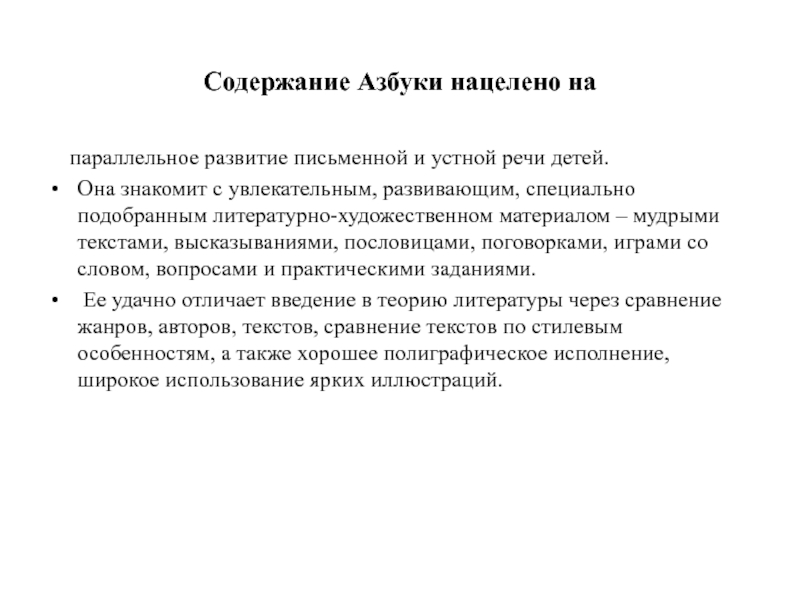 Содержание Азбуки нацелено на

параллельное развитие письменной и устной речи детей.

• Она знакомит с увлекательным, развивающим, специально подобранным литературно-художественном материалом – мудрыми текстами, высказываниями, пословицами, поговорками, играми со словом, вопросами и практическими заданиями.

• Ее удачно отличает введение в теорию литературы через сравнение жанров, авторов, текстов, сравнение текстов по стилевым особенностям, а также хорошее полиграфическое исполнение, широкое использование ярких иллюстраций.